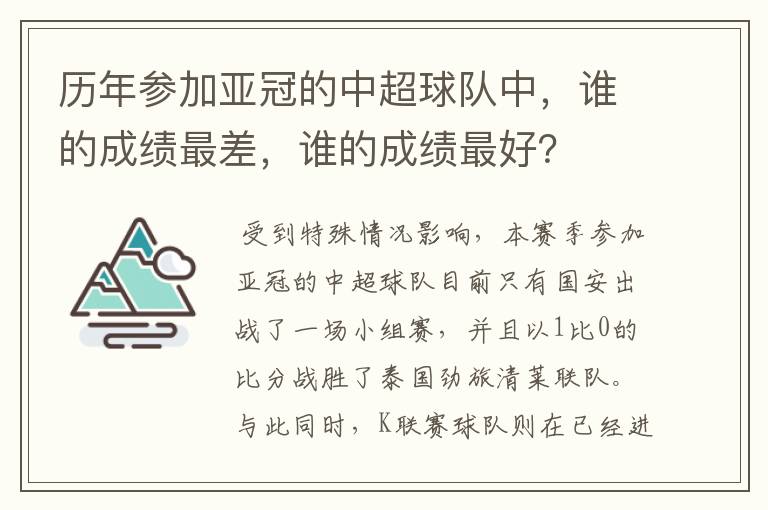 历年参加亚冠的中超球队中，谁的成绩最差，谁的成绩最好？

受到特殊情况影响，本赛季参加亚冠的中超球队目前只有国安出战了一场小组赛，并且以1比0的比分战胜了泰国劲旅清莱联队。与此同时，K联赛球队则在已经进